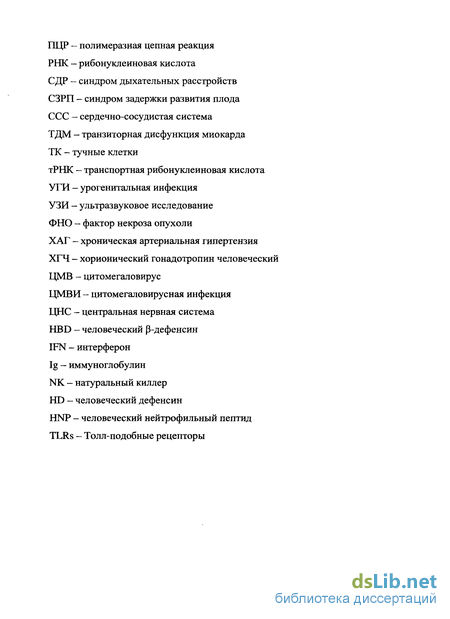 ПЦР – полимеразная цепная реакция
РНК – рибонуклеиновая кислота
СДР – синдром дыхательных расстройств
СЗРП – синдром задержки развития плода
ССС – сердечно-сосудистая система
ТДМ – транзиторная дисфункция миокарда
ТК – тучные клетки
тРНК – транспортная рибонуклеиновая кислота
УГИ – урогенитальная инфекция
УЗИ – ультразвуковое исследование
ФНО – фактор некроза опухоли
ХАГ – хроническая артериальная гипертензия
ХГЧ – хорионический гонадотропин человеческий
ЦМВ – цитомегаловирус
ЦМВИ – цитомегаловирусная инфекция
ЦНС – центральная нервная система
HBD – человеческий β-дефенсин
IFN – интерферон
Ig – иммуноглобулин
NK – натуральный киллер
HD – человеческий дефенсин
HNP – человеческий нейтрофильный пептид
TLRs – Толл-подобные рецепторы

dsLib.net
библиотека диссертаций